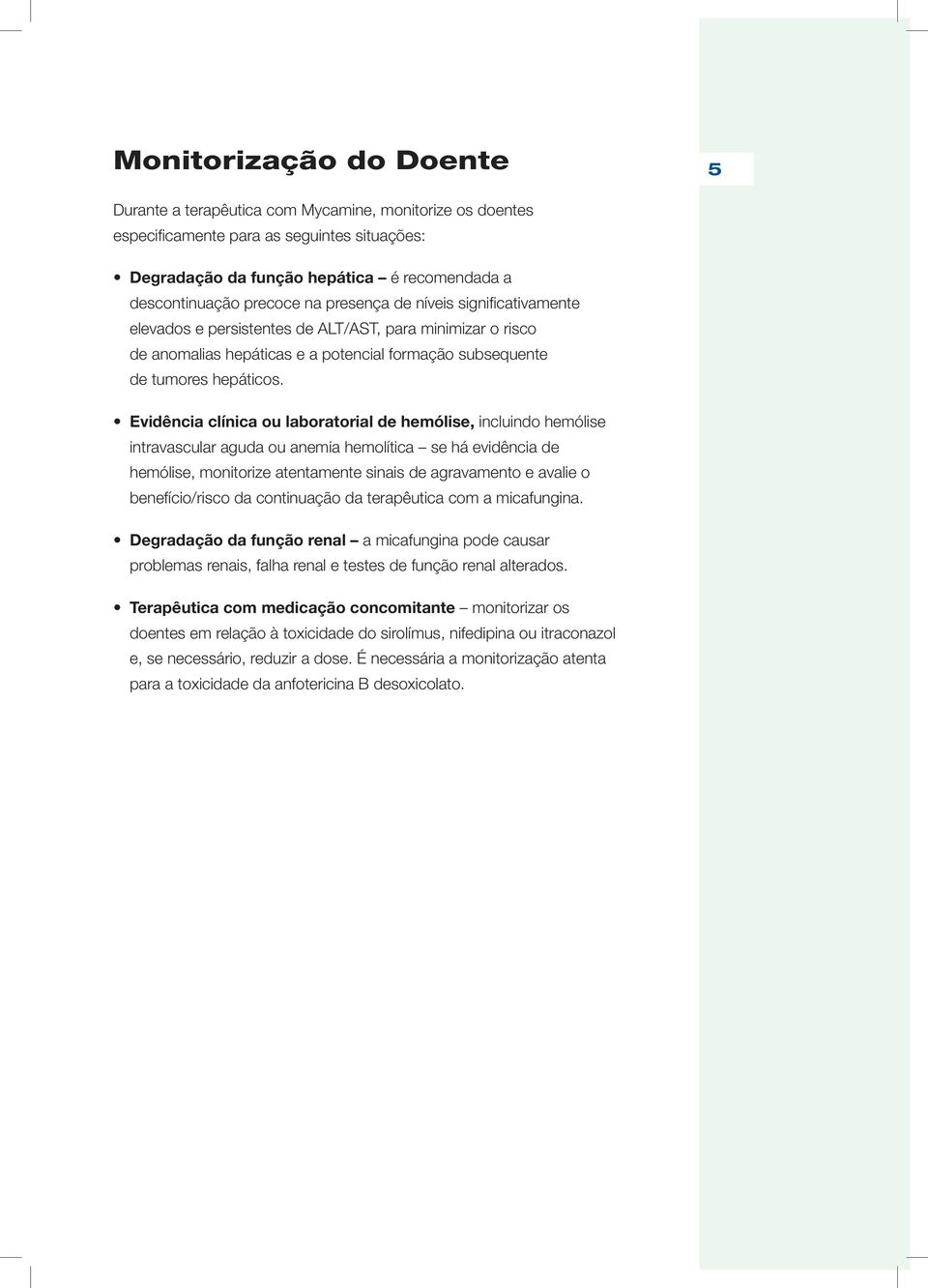 Monitorização do Doente

5

Durante a terapêutica com Mycamine, monitorize os doentes especificamente para as seguintes situações:

• Degradação da função hepática – é recomendada a descontinuação precoce na presença de níveis significativamente elevados e persistentes de ALT/AST, para minimizar o risco de anomalias hepáticas e a potencial formação subsequente de tumores hepáticos.

• Evidência clínica ou laboratorial de hemólise, incluindo hemólise intravascular aguda ou anemia hemolítica – se há evidência de hemólise, monitorize atentamente sinais de agravamento e avalie o benefício/risco da continuação da terapêutica com a micafungina.

• Degradação da função renal – a micafungina pode causar problemas renais, falha renal e testes de função renal alterados.

• Terapêutica com medicação concomitante – monitorizar os doentes em relação à toxicidade do sirolímus, nifedipina ou itraconazol e, se necessário, reduzir a dose. É necessária a monitorização atenta para a toxicidade da anfotericina B desoxicolato.